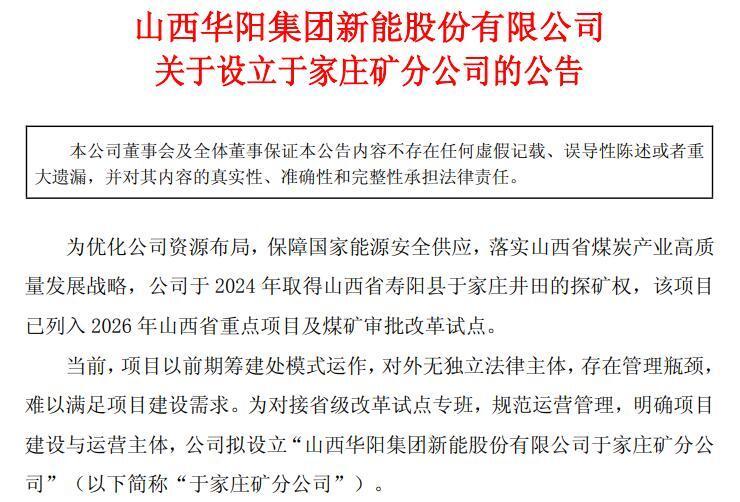 山西华阳集团新能股份有限公司
关于设立于家庄矿分公司的公告

本公司董事会及全体董事保证本公告内容不存在任何虚假记载、误导性陈述或者重大遗漏，并对其内容的真实性、准确性和完整性承担法律责任。

为优化公司资源布局，保障国家能源安全供应，落实山西省煤炭产业高质量发展战略，公司于 2024 年取得山西省寿阳县于家庄井田的探矿权，该项目已列入 2026 年山西省重点项目及煤矿审批改革试点。

当前，项目以前期筹建处模式运作，对外无独立法律主体，存在管理瓶颈，难以满足项目建设需求。为对接省级改革试点专班，规范运营管理，明确项目建设与运营主体，公司拟设立“山西华阳集团新能股份有限公司于家庄矿分公司”（以下简称“于家庄矿分公司”）。